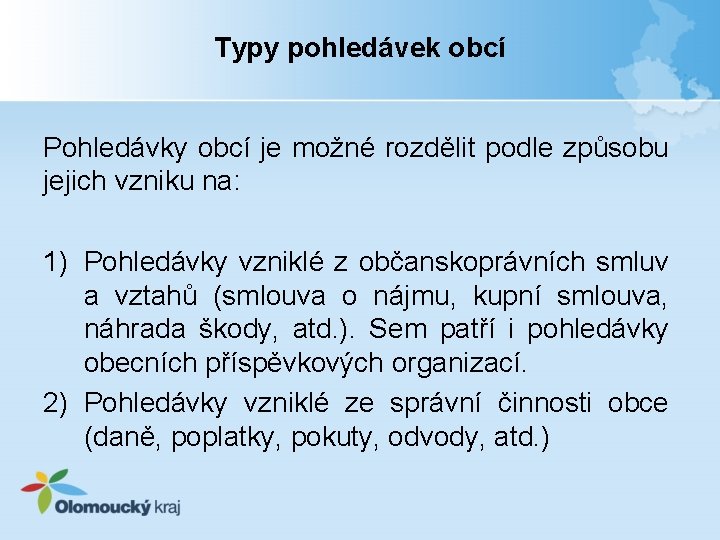 Typy pohledávek obcí

Pohledávky obcí je možné rozdělit podle způsobu jejich vzniku na:

1) Pohledávky vzniklé z občanskoprávních smluv a vztahů (smlouva o nájmu, kupní smlouva, náhrada škody, atd.). Sem patří i pohledávky obecních příspěvkových organizací.

2) Pohledávky vzniklé ze správní činnosti obce (daně, poplatky, pokuty, odvody, atd.)

Olomoucký kraj